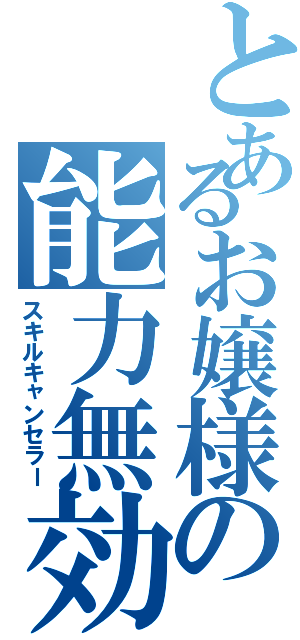 とあるお嬢様の能力無効
スキルキャンセラー